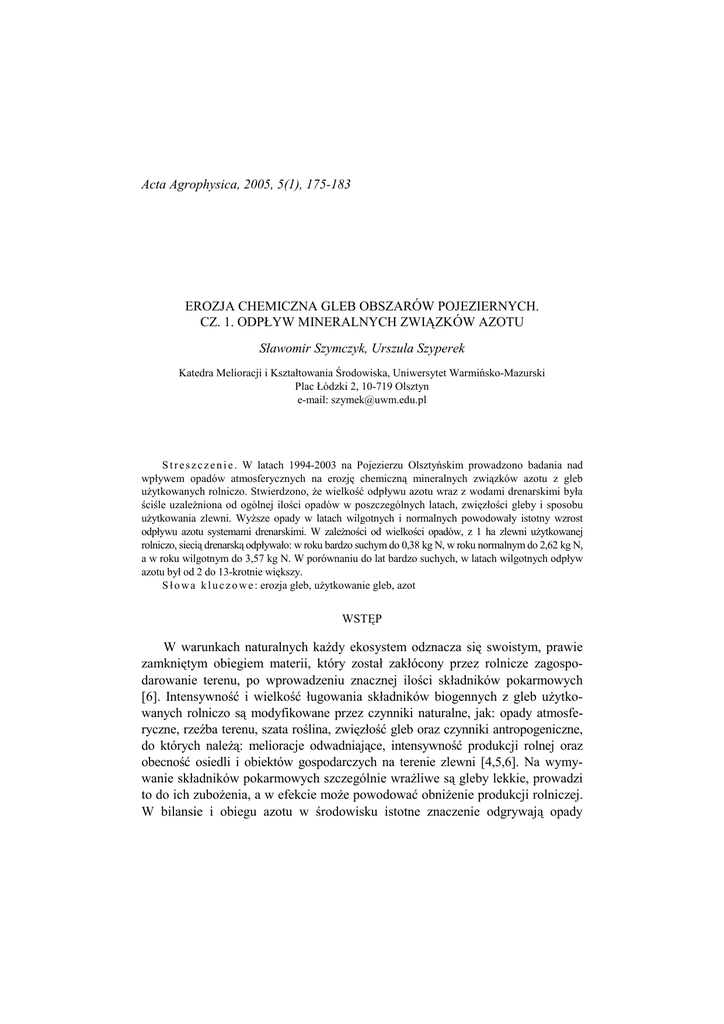 Acta Agrophysica, 2005, 5(1), 175-183

EROZJA CHEMICZNA GLEB OBSZARÓW POJEZIERNYCH. CZ. 1. ODPŁYW MINERALNYCH ZWIĄZKÓW AZOTU

Sławomir Szymczyk, Urszula Szyperek

Katedra Melioracji i Kształtowania Środowiska, Uniwersytet Warmińsko-Mazurski
Plac Łódzki 2, 10-719 Olsztyn
e-mail: szymek@uwm.edu.pl

Streszczenie. W latach 1994-2003 na Pojezierzu Olsztyńskim prowadzono badania nad wpływem opadów atmosferycznych na erozję chemiczną mineralnych związków azotu z gleb użytkowanych rolniczo. Stwierdzono, że wielkość odpływu azotu wraz z wodami drenarskimi była ściśle uzależniona od ogólnej ilości opadów w poszczególnych latach, zwięzłości gleby i sposobu użytkowania zlewni. Wyższe opady w latach wilgotnych i normalnych powodowały istotny wzrost odpływu azotu systemami drenarskimi. W zależności od wielkości opadów, z 1 ha zlewni użytkowanej rolniczo, siecią drenarską odpływało: w roku bardzo suchym do 0,38 kg N, w roku normalnym do 2,62 kg N, a w roku wilgotnym do 3,57 kg N. W porównaniu do lat bardzo suchych, w latach wilgotnych odpływ azotu był od 2 do 13-krotnie większy.
Słowa kluczowe: erozja gleb, użytkowanie gleb, azot

WSTĘP

W warunkach naturalnych każdy ekosystem odznacza się swoistym, prawie zamkniętym obiegiem materii, który został zakłócony przez rolnicze zagospodarowanie terenu, po wprowadzeniu znacznej ilości składników pokarmowych [6]. Intensywność i wielkość ługowania składników biogennych z gleb użytkowanych rolniczo są modyfikowane przez czynniki naturalne, jak: opady atmosferyczne, rzeźba terenu, szata roślina, zwięzłość gleb oraz czynniki antropogeniczne, do których należą: melioracje odwadniające, intensywność produkcji rolnej oraz obecność osiedli i obiektów gospodarczych na terenie zlewni [4,5,6]. Na wymywanie składników pokarmowych szczególnie wrażliwe są gleby lekkie, prowadzi to do ich zubożenia, a w efekcie może powodować obniżenie produkcji rolniczej. W bilansie i obiegu azotu w środowisku istotne znaczenie odgrywają opady